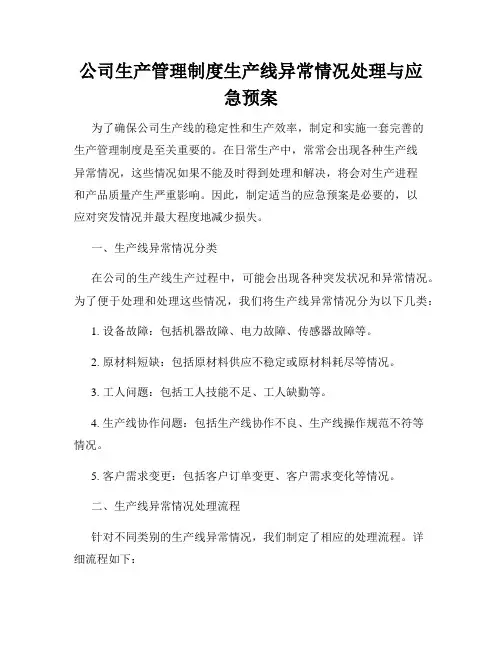 公司生产管理制度生产线异常情况处理与应急预案

为了确保公司生产线的稳定性和生产效率，制定和实施一套完善的生产管理制度是至关重要的。在日常生产中，常常会出现各种生产线异常情况，这些情况如果不能及时得到处理和解决，将会对生产进程和产品质量产生严重影响。因此，制定适当的应急预案是必要的，以应对突发情况并最大程度地减少损失。

一、生产线异常情况分类

在公司的生产线生产过程中，可能会出现各种突发状况和异常情况。为了便于处理和处理这些情况，我们将生产线异常情况分为以下几类：

1. 设备故障：包括机器故障、电力故障、传感器故障等。

2. 原材料短缺：包括原材料供应不稳定或原材料耗尽等情况。

3. 工人问题：包括工人技能不足、工人缺勤等。

4. 生产线协作问题：包括生产线协作不良、生产线操作规范不符等情况。

5. 客户需求变更：包括客户订单变更、客户需求变化等情况。

二、生产线异常情况处理流程

针对不同类别的生产线异常情况，我们制定了相应的处理流程。详细流程如下：